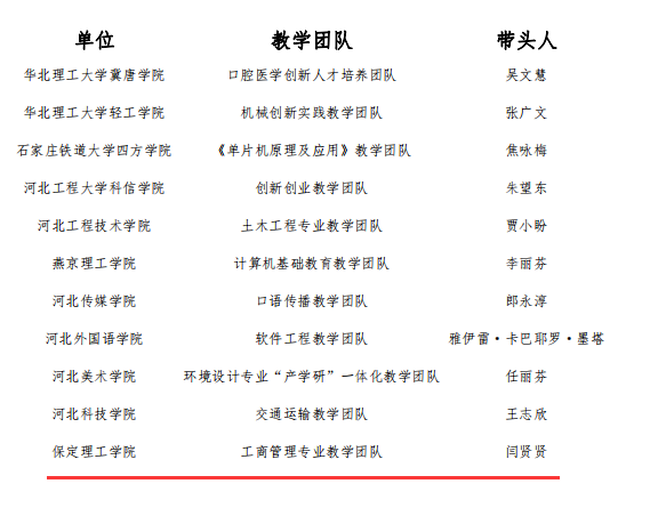 | 单位 | 教学团队 | 带头人 |
|---|---|---|
| 华北理工大学冀唐学院 | 口腔医学创新人才培养团队 | 吴文慧 |
| 华北理工大学轻工学院 | 机械创新实践教学团队 | 张广文 |
| 石家庄铁道大学四方学院 | 《单片机原理及应用》教学团队 | 焦咏梅 |
| 河北工程大学科信学院 | 创新创业教学团队 | 朱望东 |
| 河北工程技术学院 | 土木工程专业教学团队 | 贾小盼 |
| 燕京理工学院 | 计算机基础教育教学团队 | 李丽芬 |
| 河北传媒学院 | 口语传播教学团队 | 郎永淳 |
| 河北外国语学院 | 软件工程教学团队 | 雅伊雷·卡巴耶罗·墨塔 |
| 河北美术学院 | 环境设计专业“产学研”一体化教学团队 | 任丽芬 |
| 河北科技学院 | 交通运输教学团队 | 王志欣 |
| 保定理工学院 | 工商管理专业教学团队 | 闫贤贤 |